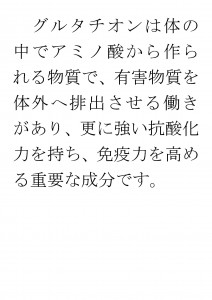 グルタチオンは体の中でアミノ酸から作られる物質で、有害物質を体外へ排出させる働きがあり、更に強い抗酸化力を持ち、免疫力を高める重要な成分です。